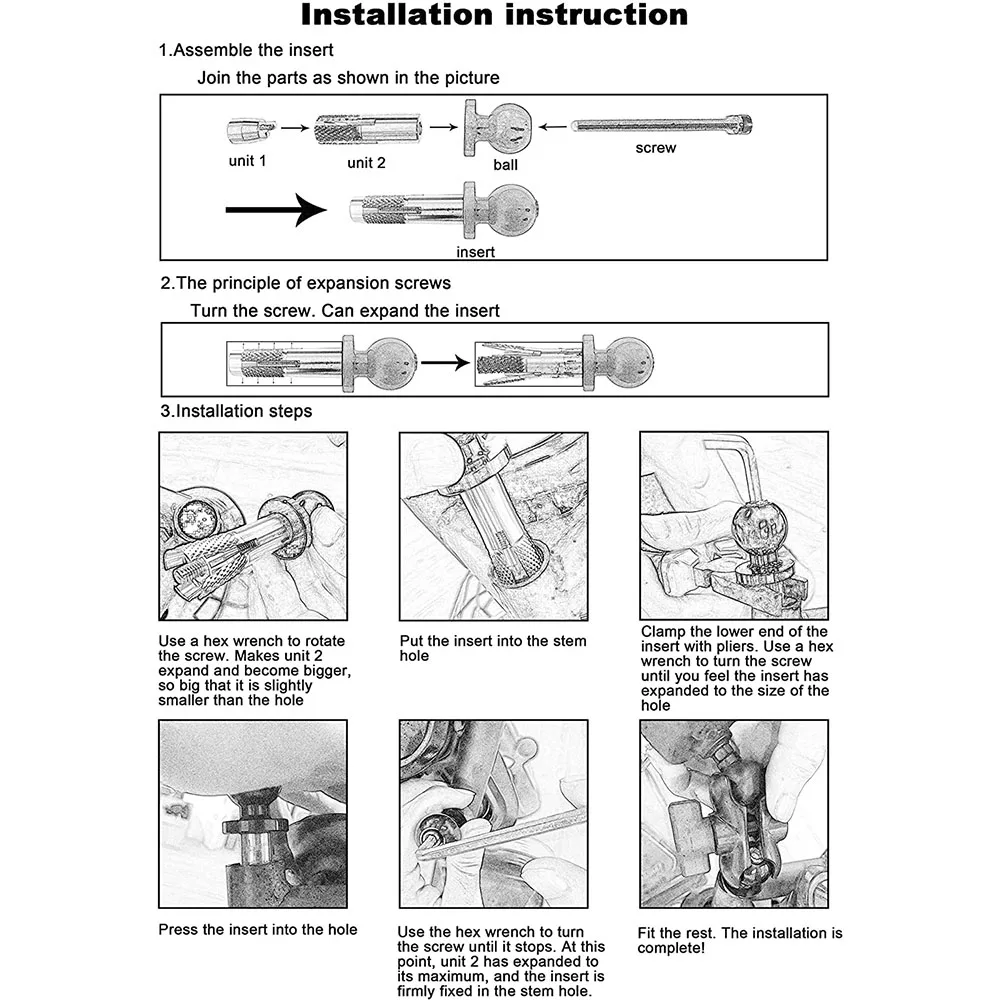 Installation instruction

1.Assemble the insert

Join the parts as shown in the picture

unit 1

unit 2

ball

screw

insert

2.The principle of expansion screws

Turn the screw. Can expand the insert

3.Installation steps

Use a hex wrench to rotate the screw. Makes unit 2 expand and become bigger, so big that it is slightly smaller than the hole

Put the insert into the stem hole

Clamp the lower end of the insert with pliers. Use a hex wrench to turn the screw until you feel the insert has expanded to the size of the hole

Press the insert into the hole

Use the hex wrench to turn the screw until it stops. At this point, unit 2 has expanded to its maximum, and the insert is firmly fixed in the stem hole.

Fit the rest. The installation is complete!